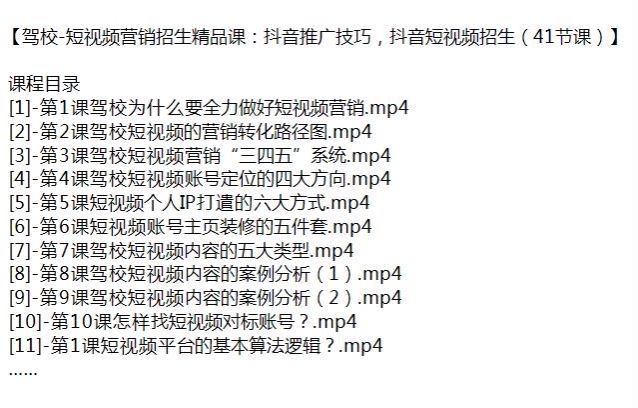 【驾校-短视频营销招生精品课：抖音推广技巧，抖音短视频招生（41节课）】

课程目录
[1]-第1课驾校为什么要全力做好短视频营销.mp4
[2]-第2课驾校短视频的营销转化路径图.mp4
[3]-第3课驾校短视频营销“三四五”系统.mp4
[4]-第4课驾校短视频账号定位的四大方向.mp4
[5]-第5课短视频个人IP打遣的六大方式.mp4
[6]-第6课短视频账号主页装修的五件套.mp4
[7]-第7课驾校短视频内容的五大类型.mp4
[8]-第8课驾校短视频内容的案例分析（1）.mp4
[9]-第9课驾校短视频内容的案例分析（2）.mp4
[10]-第10课怎样找短视频对标账号？.mp4
[11]-第1课短视频平台的基本算法逻辑？.mp4
……